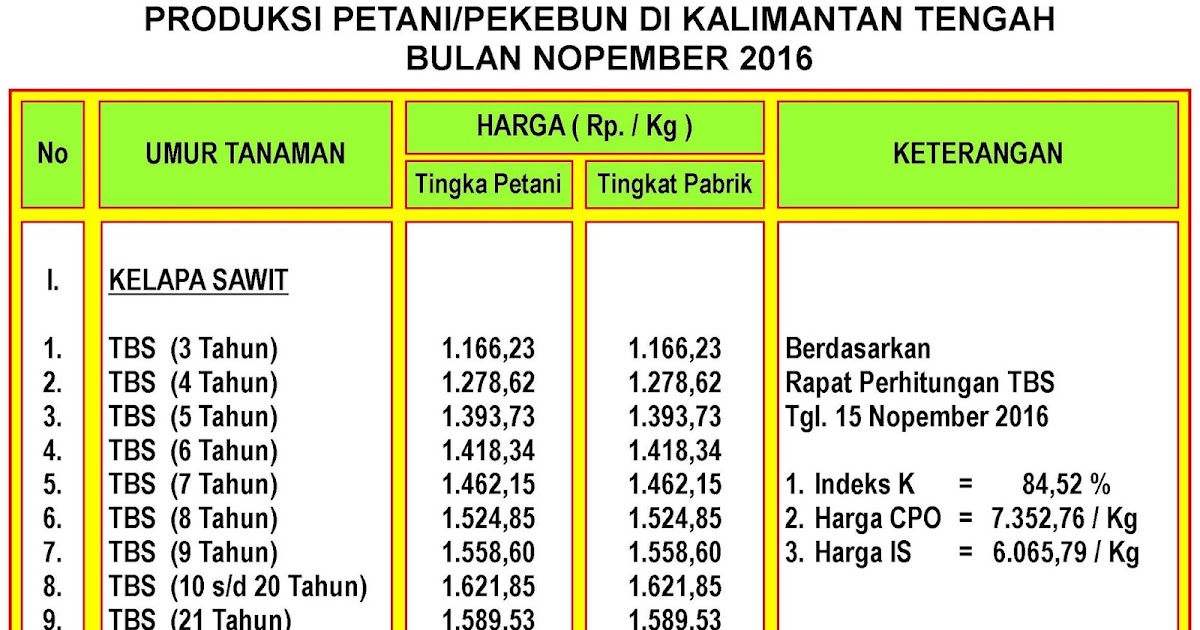 PRODUKSI PETANI/PEKEBUN DI KALIMANTAN TENGAH
BULAN NOPEMBER 2016

| No | UMUR TANAMAN | HARGA ( Rp. / Kg ) |  | KETERANGAN |
|---|---|---|---|---|
|  |  | Tingka Petani | Tingkat Pabrik |  |
| I. | KELAPA SAWIT |  |  |  |
| 1. | TBS (3 Tahun) | 1.166,23 | 1.166,23 | Berdasarkan |
| 2. | TBS (4 Tahun) | 1.278,62 | 1.278,62 | Rapat Perhitungan TBS |
| 3. | TBS (5 Tahun) | 1.393,73 | 1.393,73 | Tgl. 15 Nopember 2016 |
| 4. | TBS (6 Tahun) | 1.418,34 | 1.418,34 |  |
| 5. | TBS (7 Tahun) | 1.462,15 | 1.462,15 | 1. Indeks K = 84,52 % |
| 6. | TBS (8 Tahun) | 1.524,85 | 1.524,85 | 2. Harga CPO = 7.352,76 / Kg |
| 7. | TBS (9 Tahun) | 1.558,60 | 1.558,60 | 3. Harga IS = 6.065,79 / Kg |
| 8. | TBS (10 s/d 20 Tahun) | 1.621,85 | 1.621,85 |  |
| 9. | TBS (21 Tahun) | 1.589,53 | 1.589,53 |  |